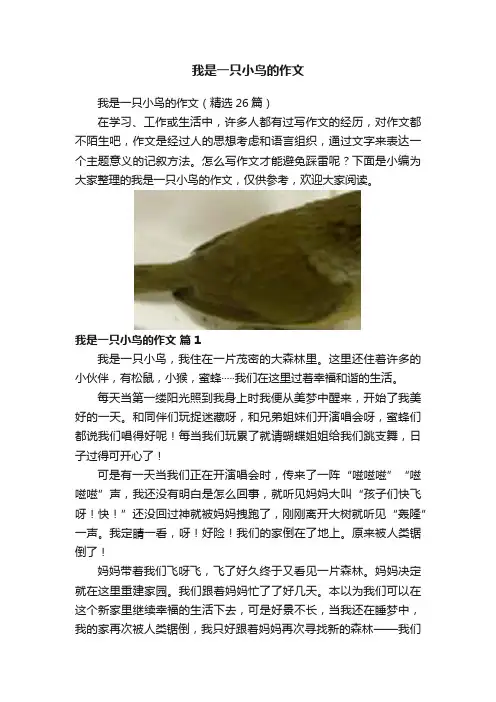 我是一只小鸟的作文

我是一只小鸟的作文（精选26篇）

在学习、工作或生活中，许多人都有过写作文的经历，对作文都不陌生吧，作文是经过人的思想考虑和语言组织，通过文字来表达一个主题意义的记叙方法。怎么写作文才能避免踩雷呢？下面是小编为大家整理的我是一只小鸟的作文，仅供参考，欢迎大家阅读。

我是一只小鸟的作文 篇1

我是一只小鸟，我住在一片茂密的大森林里。这里还住着许多的小伙伴，有松鼠，小猴，蜜蜂……我们在这里过着幸福和谐的生活。

每天当第一缕阳光照到我身上时我便从美梦中醒来，开始了我美好的一天。和同伴们玩捉迷藏呀，和兄弟姐妹们开演唱会呀，蜜蜂们都说我们唱得好呢！每当我们玩累了就请蝴蝶姐姐给我们跳支舞，日子过得可开心了！

可是有一天当我们正在开演唱会时，传来了一阵“嗞嗞嗞”“嗞嗞嗞”声，我还没有明白是怎么回事，就听见妈妈大叫“孩子们快飞呀！快！”还没回过神就被妈妈拽跑了，刚刚离开大树就听见“轰隆”一声。我定睛一看，呀！好险！我们的家倒在了地上。原来被人类锯倒了！

妈妈带着我们飞呀飞，飞了好久终于又看见一片森林。妈妈决定就在这里重建家园。我们跟着妈妈忙了了好几天。本以为我们可以在这个新家里继续幸福的生活下去，可是好景不长，当我还在睡梦中，我的家再次被人类锯倒，我只好跟着妈妈再次寻找新的森林——我们